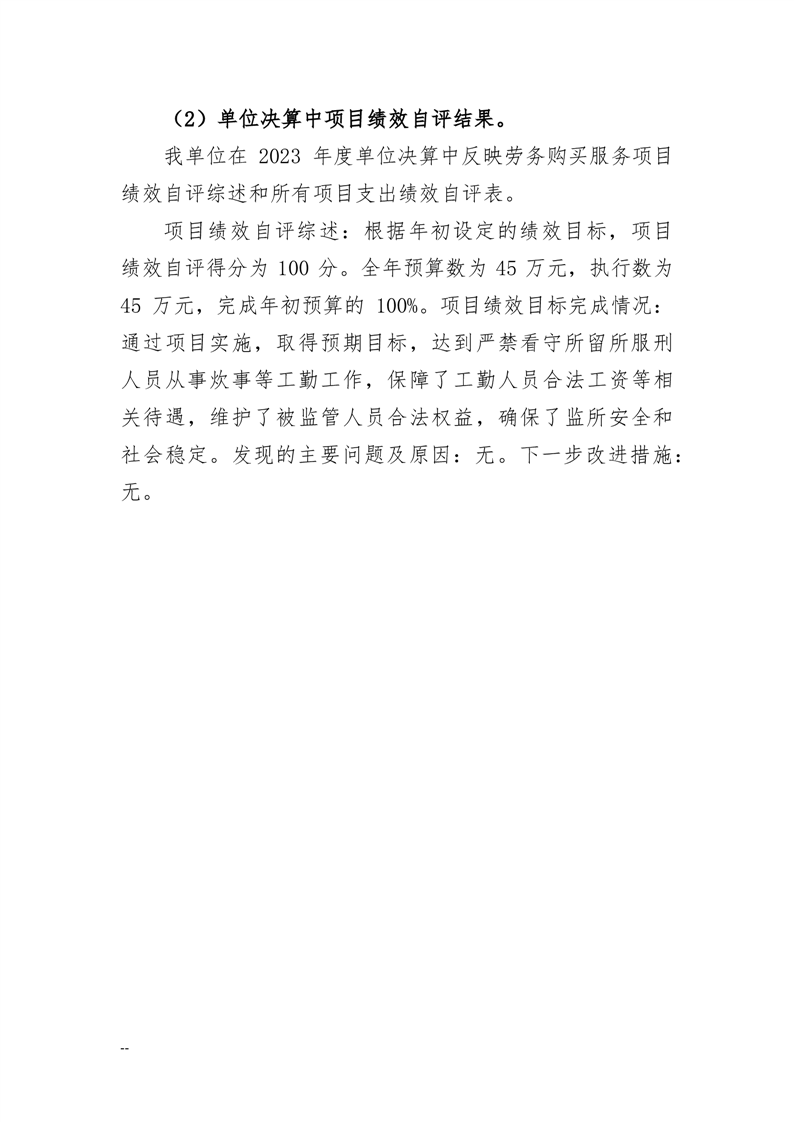 （2）单位决算中项目绩效自评结果。

我单位在 2023 年度单位决算中反映劳务购买服务项目绩效自评综述和所有项目支出绩效自评表。

项目绩效自评综述：根据年初设定的绩效目标，项目绩效自评得分为 100 分。全年预算数为 45 万元，执行数为 45 万元，完成年初预算的 100%。项目绩效目标完成情况：通过项目实施，取得预期目标，达到严禁看守所留所服刑人员从事炊事等工勤工作，保障了工勤人员合法工资等相关待遇，维护了被监管人员合法权益，确保了监所安全和社会稳定。发现的主要问题及原因：无。下一步改进措施：无。

--